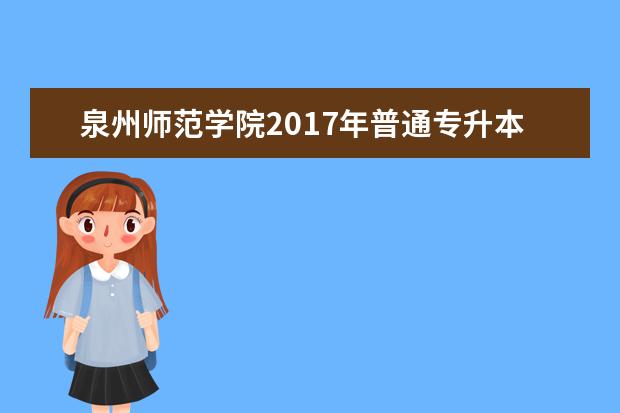 泉州师范学院2017年普通专升本